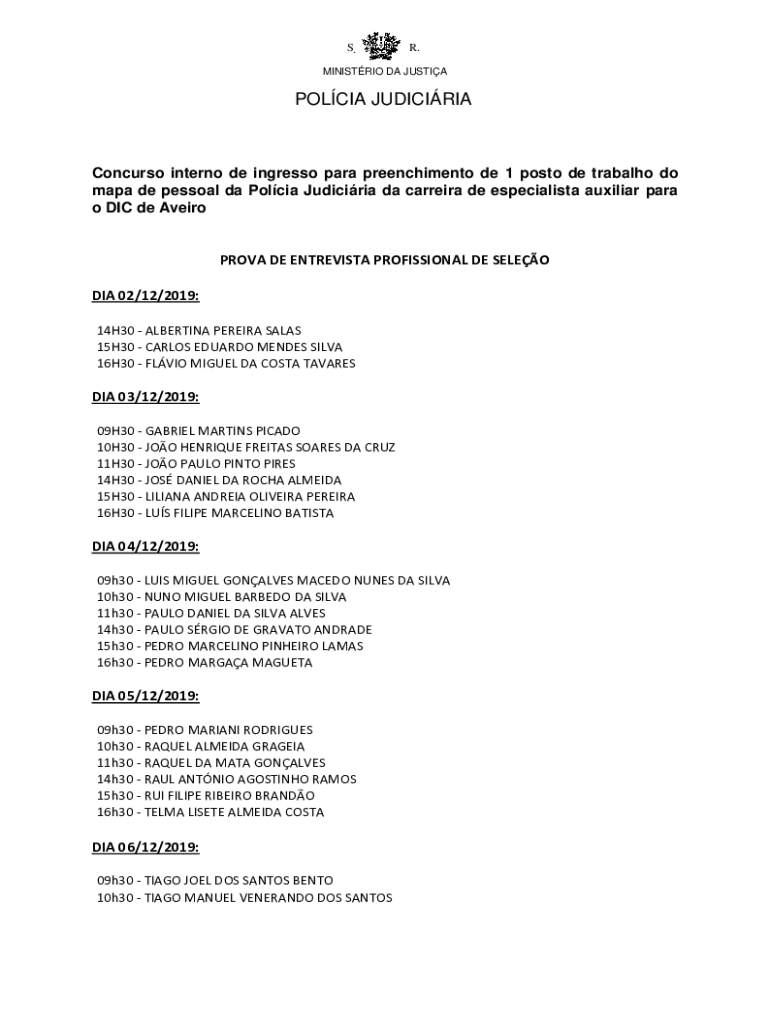 S. R.
MINISTÉRIO DA JUSTIÇA

POLÍCIA JUDICIÁRIA

Concurso interno de ingresso para preenchimento de 1 posto de trabalho do mapa de pessoal da Polícia Judiciária da carreira de especialista auxiliar para o DIC de Aveiro

PROVA DE ENTREVISTA PROFISSIONAL DE SELEÇÃO

DIA 02/12/2019:

14H30 - ALBERTINA PEREIRA SALAS
15H30 - CARLOS EDUARDO MENDES SILVA
16H30 - FLÁVIO MIGUEL DA COSTA TAVARES

DIA 03/12/2019:

09H30 - GABRIEL MARTINS PICADO
10H30 - JOÃO HENRIQUE FREITAS SOARES DA CRUZ
11H30 - JOÃO PAULO PINTO PIRES
14H30 - JOSÉ DANIEL DA ROCHA ALMEIDA
15H30 - LILIANA ANDREIA OLIVEIRA PEREIRA
16H30 - LUÍS FILIPE MARCELINO BATISTA

DIA 04/12/2019:

09h30 - LUIS MIGUEL GONÇALVES MACEDO NUNES DA SILVA
10h30 - NUNO MIGUEL BARBEDO DA SILVA
11h30 - PAULO DANIEL DA SILVA ALVES
14h30 - PAULO SÉRGIO DE GRAVATO ANDRADE
15h30 - PEDRO MARCELINO PINHEIRO LAMAS
16h30 - PEDRO MARGAÇA MAGUETA

DIA 05/12/2019:

09h30 - PEDRO MARIANI RODRIGUES
10h30 - RAQUEL ALMEIDA GRAGEIA
11h30 - RAQUEL DA MATA GONÇALVES
14h30 - RAUL ANTÓNIO AGOSTINHO RAMOS
15h30 - RUI FILIPE RIBEIRO BRANDÃO
16h30 - TELMA LISETE ALMEIDA COSTA

DIA 06/12/2019:

09h30 - TIAGO JOEL DOS SANTOS BENTO
10h30 - TIAGO MANUEL VENERANDO DOS SANTOS